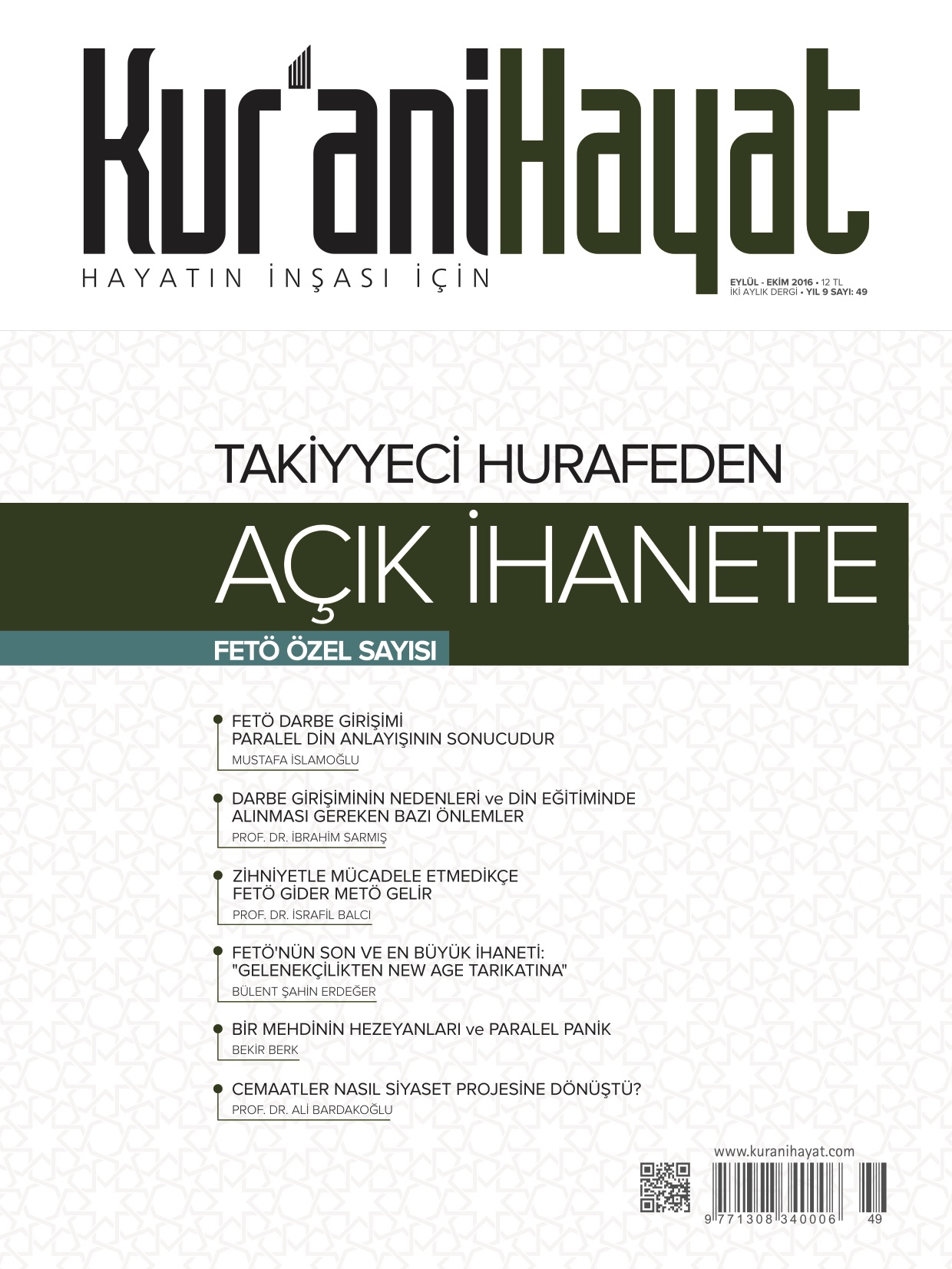 Kur'aniHayat

HAYATIN İNŞASI İÇİN

EYLÜL - EKİM 2016 • 12 TL
İKİ AYLIK DERGİ • YIL 9 SAYI: 49

TAKİYYECİ HURAFEDEN
AÇIK İHANETE

FETÖ ÖZEL SAYISI

FETÖ DARBE GİRİŞİMİ PARALEL DİN ANLAYIŞININ SONUCUDUR
MUSTAFA İSLAMOĞLU

DARBE GİRİŞİMİNİN NEDENLERİ ve DİN EĞİTİMİNDE ALINMASI GEREKEN BAZI ÖNLEMLER
PROF. DR. İBRAHİM SARMIŞ

ZİHNİYETLE MÜCADELE ETMEDİKÇE FETÖ GİDER METÖ GELİR
PROF. DR. İSRAFİL BALCI

FETÖ'NÜN SON VE EN BÜYÜK İHANETİ: "GELENEKÇİLİKTEN NEW AGE TARIKATINA"
BÜLENT ŞAHİN ERDEĞER

BİR MEHDİNİN HEZEYANLARI ve PARALEL PANİK
BEKİR BERK

CEMAATLER NASIL SİYASET PROJESİNE DÖNÜŞTÜ?
PROF. DR. ALİ BARDAKOĞLU

www.kuranihayat.com

9 771308 340006 49